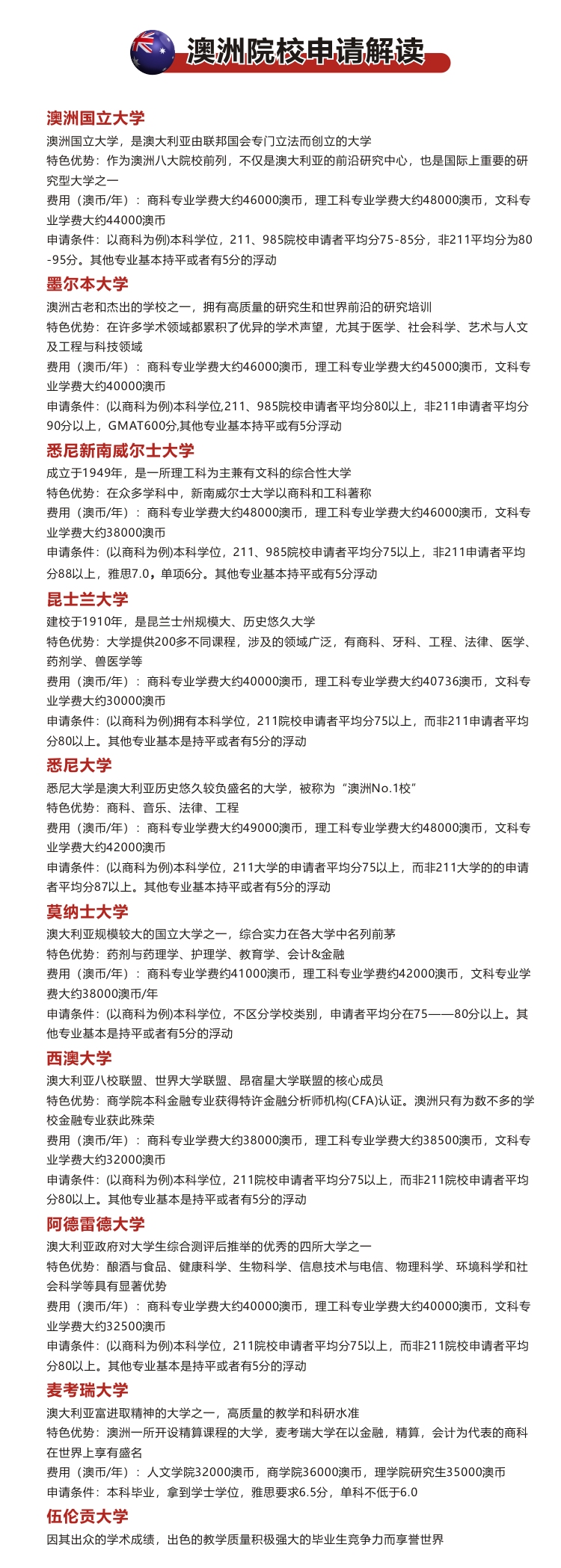 澳洲院校申请解读

澳洲国立大学
澳洲国立大学，是澳大利亚由联邦国会专门立法而创立的大学
特色优势：作为澳洲八大院校前列，不仅是澳大利亚的前沿研究中心，也是国际上重要的研究型大学之一
费用（澳币/年）：商科专业学费大约46000澳币，理工科专业学费大约48000澳币，文科专业学费大约44000澳币
申请条件：以商科为例)本科学位，211、985院校申请者平均分75-85分，非211平均分为80-95分。其他专业基本持平或者有5分的浮动

墨尔本大学
澳洲古老和杰出的学校之一，拥有高质量的研究生和世界前沿的研究培训
特色优势：在许多学术领域都累积了优异的学术声望，尤其于医学、社会科学、艺术与人文及工程与科技领域
费用（澳币/年）：商科专业学费大约46000澳币，理工科专业学费大约45000澳币，文科专业学费大约40000澳币
申请条件：(以商科为例)本科学位,211、985院校申请者平均分80以上，非211申请者平均分90分以上，GMAT600分,其他专业基本持平或有5分浮动

悉尼新南威尔士大学
成立于1949年，是一所理工科为主兼有文科的综合性大学
特色优势：在众多学科中，新南威尔士大学以商科和工科著称
费用（澳币/年）：商科专业学费大约48000澳币，理工科专业学费大约46000澳币，文科专业学费大约38000澳币
申请条件：(以商科为例)本科学位，211、985院校申请者平均分75以上，非211申请者平均分88以上，雅思7.0，单项6分。其他专业基本持平或有5分浮动

昆士兰大学
建校于1910年，是昆兰士州规模大、历史悠久大学
特色优势：大学提供200多不同课程，涉及的领域广泛，有商科、牙科、工程、法律、医学、药剂学、兽医学等
费用（澳币/年）：商科专业学费大约40000澳币，理工科专业学费大约40736澳币，文科专业学费大约30000澳币
申请条件：(以商科为例)拥有本科学位，211院校申请者平均分75以上，而非211申请者平均分80以上。其他专业基本是持平或者有5分的浮动

悉尼大学
悉尼大学是澳大利亚历史悠久较负盛名的大学，被称为“澳洲No.1校”
特色优势：商科、音乐、法律、工程
费用（澳币/年）：商科专业学费大约49000澳币，理工科专业学费大约48000澳币，文科专业学费大约42000澳币
申请条件：(以商科为例)本科学位，211大学的申请者平均分75以上，而非211大学的的申请者平均分87以上。其他专业基本持平或者有5分的浮动

莫纳士大学
澳大利亚规模较大的国立大学之一，综合实力在各大学中名列前茅
特色优势：药剂与药理学、护理学、教育学、会计&金融
费用（澳币/年）：商科专业学费约41000澳币，理工科专业学费约42000澳币，文科专业学费大约38000澳币/年
申请条件：(以商科为例)本科学位，不区分学校类别，申请者平均分在75——80分以上。其他专业基本是持平或者有5分的浮动

西澳大学
澳大利亚八校联盟、世界大学联盟、昂宿星大学联盟的核心成员
特色优势：商学院本科金融专业获得特许金融分析师机构(CFA)认证。澳洲只有为数不多的学校金融专业获此殊荣
费用（澳币/年）：商科专业学费大约38000澳币，理工科专业学费大约38500澳币，文科专业学费大约32000澳币
申请条件：(以商科为例)本科学位，211院校申请者平均分75以上，而非211院校申请者平均分80以上。其他专业基本是持平或者有5分的浮动

阿德雷德大学
澳大利亚政府对大学生综合测评后推举的优秀的四所大学之一
特色优势：酿酒与食品、健康科学、生物科学、信息技术与电信、物理科学、环境科学和社会科学等具有显著优势
费用（澳币/年）：商科专业学费大约40000澳币，理工科专业学费大约40000澳币，文科专业学费大约32500澳币
申请条件：(以商科为例)本科学位，211院校申请者平均分75以上，而非211院校申请者平均分80以上。其他专业基本是持平或者有5分的浮动

麦考瑞大学
澳大利亚富进取精神的大学之一，高质量的教学和科研水准
特色优势：澳洲一所开设精算课程的大学，麦考瑞大学在以金融，精算，会计为代表的商科在世界上享有盛名
费用（澳币/年）：人文学院32000澳币，商学院36000澳币，理学院研究生35000澳币
申请条件：本科毕业，拿到学士学位，雅思要求6.5分，单科不低于6.0

伍伦贡大学
因其出众的学术成绩，出色的教学质量积极强大的毕业生竞争力而享誉世界